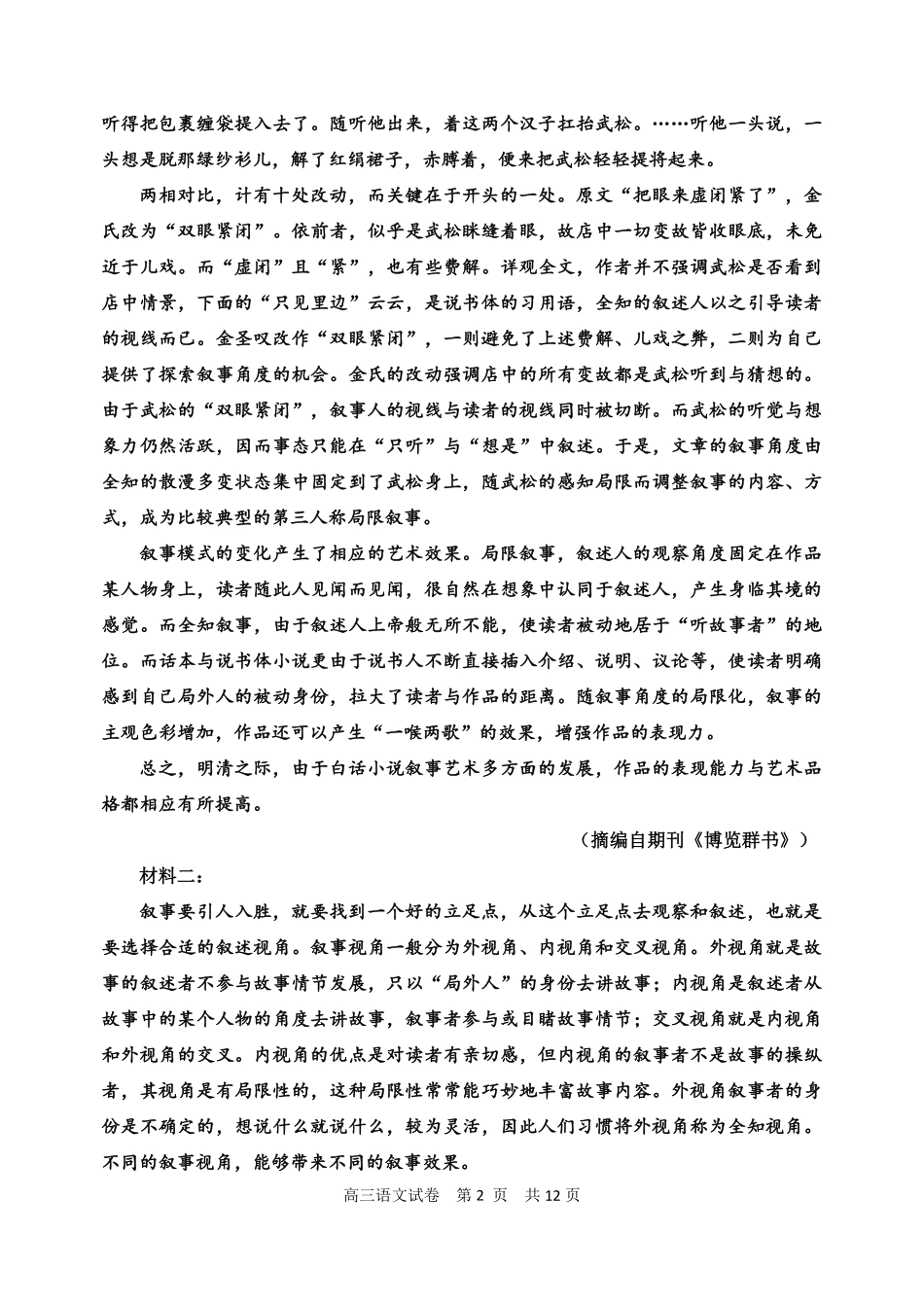 听得把包裹缠袋提入去了。随听他出来，着这两个汉子扛抬武松。……听他一头说，一头想是脱那绿纱衫儿，解了红绢裙子，赤膊着，便来把武松轻轻提将起来。

两相对比，计有十处改动，而关键在于开头的一处。原文“把眼来虚闭紧了”，金氏改为“双眼紧闭”。依前者，似乎是武松眯缝着眼，故店中一切变故皆收眼底，未免近于儿戏。而“虚闭”且“紧”，也有些费解。详观全文，作者并不强调武松是否看到店中情景，下面的“只见里边”云云，是说书体的习用语，全知的叙述人以之引导读者的视线而已。金圣叹改作“双眼紧闭”，一则避免了上述费解、儿戏之弊，二则为自己提供了探索叙事角度的机会。金氏的改动强调店中的所有变故都是武松听到与猜想的。由于武松的“双眼紧闭”，叙事人的视线与读者的视线同时被切断。而武松的听觉与想象力仍然活跃，因而事态只能在“只听”与“想是”中叙述。于是，文章的叙事角度由全知的散漫多变状态集中固定到了武松身上，随武松的感知局限而调整叙事的内容、方式，成为比较典型的第三人称局限叙事。

叙事模式的变化产生了相应的艺术效果。局限叙事，叙述人的观察角度固定在作品某人物身上，读者随此人见闻而见闻，很自然在想象中认同于叙述人，产生身临其境的感觉。而全知叙事，由于叙述人上帝般无所不能，使读者被动地居于“听故事者”的地位。而话本与说书体小说更由于说书人不断直接插入介绍、说明、议论等，使读者明确感到自己局外人的被动身份，拉大了读者与作品的距离。随叙事角度的局限化，叙事的主观色彩增加，作品还可以产生“一喉两歌”的效果，增强作品的表现力。

总之，明清之际，由于白话小说叙事艺术多方面的发展，作品的表现能力与艺术品格都相应有所提高。

（摘编自期刊《博览群书》）

材料二：

叙事要引人入胜，就要找到一个好的立足点，从这个立足点去观察和叙述，也就是要选择合适的叙述视角。叙事视角一般分为外视角、内视角和交叉视角。外视角就是故事的叙述者不参与故事情节发展，只以“局外人”的身份去讲故事；内视角是叙述者从故事中的某个人物的角度去讲故事，叙事者参与或目睹故事情节；交叉视角就是内视角和外视角的交叉。内视角的优点是对读者有亲切感，但内视角的叙事者不是故事的操纵者，其视角是有局限性的，这种局限性常常能巧妙地丰富故事内容。外视角叙事者的身份是不确定的，想说什么就说什么，较为灵活，因此人们习惯将外视角称为全知视角。不同的叙事视角，能够带来不同的叙事效果。

高三语文试卷 第 2 页 共 12 页